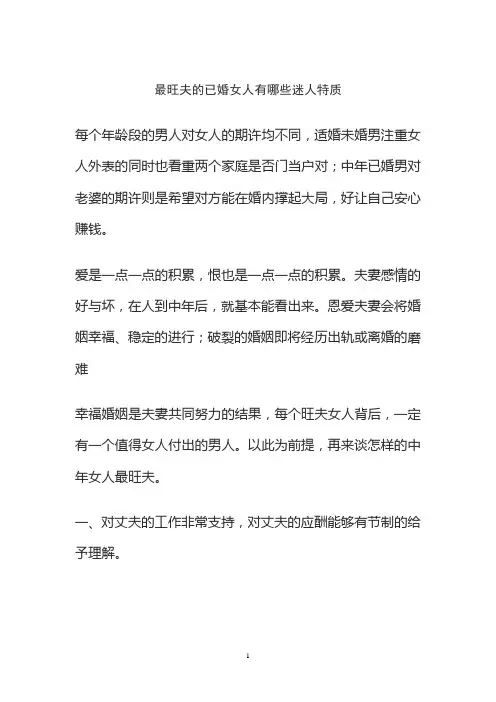 最旺夫的已婚女人有哪些迷人特质

每个年龄段的男人对女人的期许均不同，适婚未婚男注重女人外表的同时也看重两个家庭是否门当户对；中年已婚男对老婆的期许则是希望对方能在婚内撑起大局，好让自己安心赚钱。

爱是一点一点的积累，恨也是一点一点的积累。夫妻感情的好与坏，在人到中年后，就基本能看出来。恩爱夫妻会将婚姻幸福、稳定的进行；破裂的婚姻即将经历出轨或离婚的磨难

幸福婚姻是夫妻共同努力的结果，每个旺夫女人背后，一定有一个值得女人付出的男人。以此为前提，再来谈怎样的中年女人最旺夫。

一、对丈夫的工作非常支持，对丈夫的应酬能够有节制的给予理解。

1